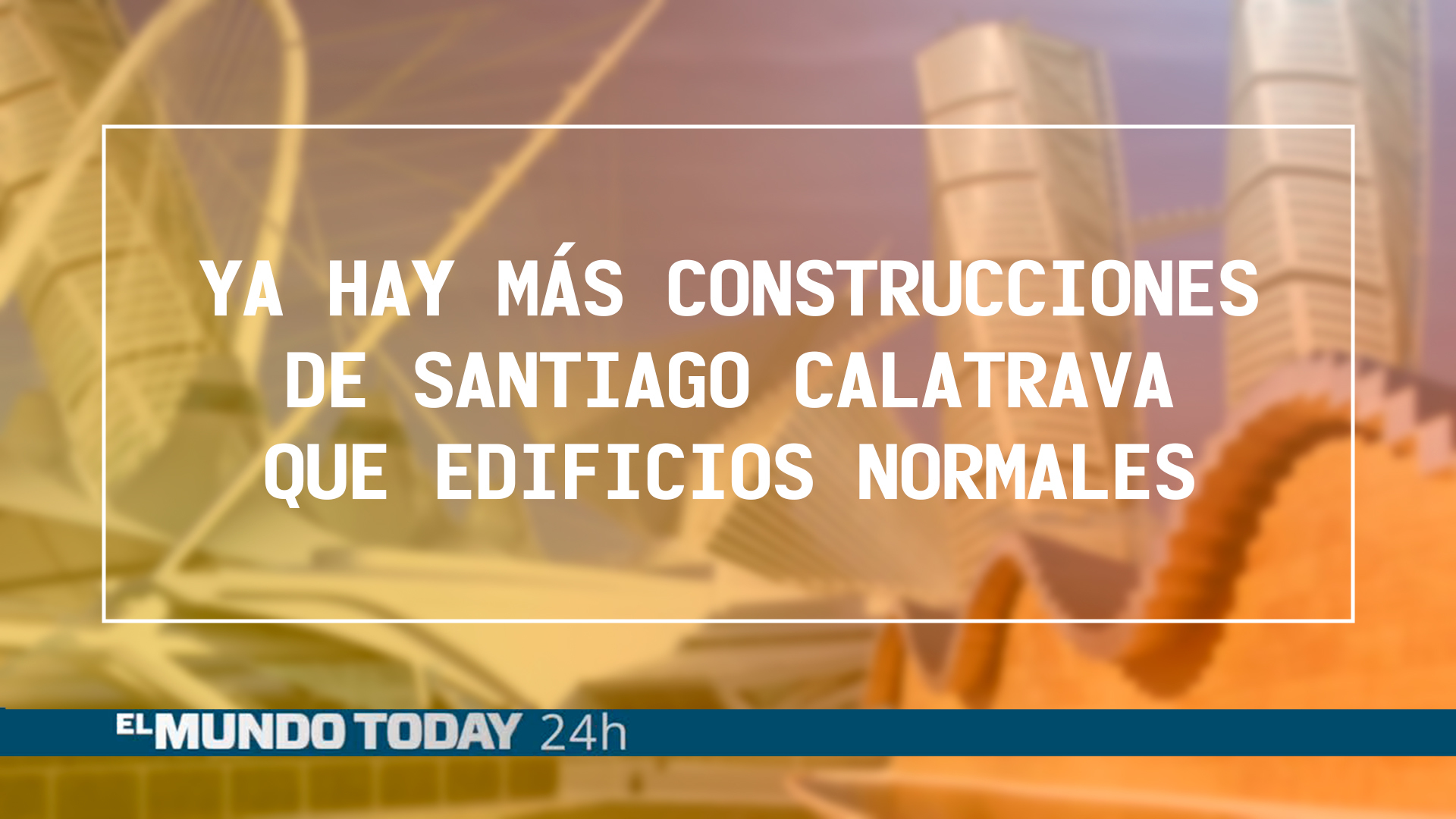 YA HAY MÁS CONSTRUCCIONES DE SANTIAGO CALATRAVA QUE EDIFICIOS NORMALES

EL MUNDO TODAY 24h